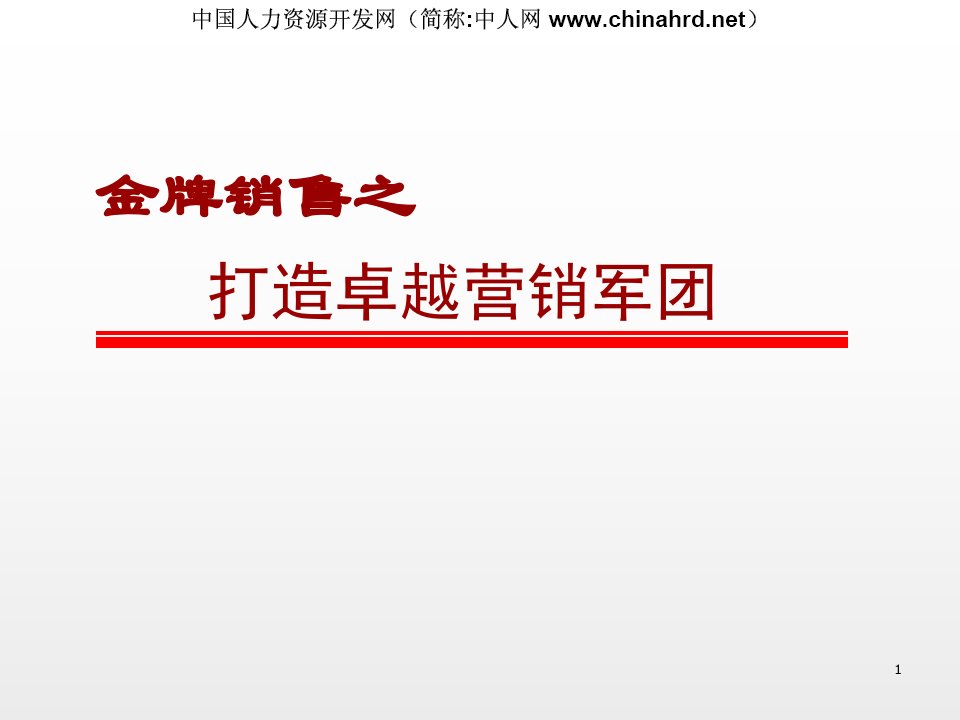 中国人力资源开发网（简称:中人网 www.chinahrd.net）

金牌销售之

打造卓越营销军团

1